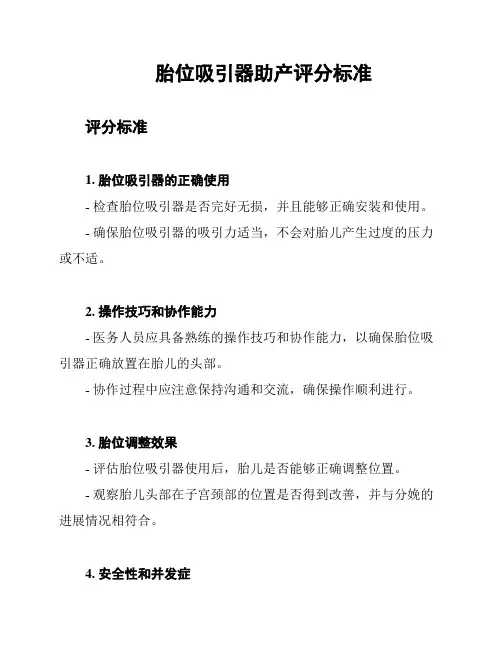 胎位吸引器助产评分标准

评分标准

1. 胎位吸引器的正确使用

- 检查胎位吸引器是否完好无损，并且能够正确安装和使用。

- 确保胎位吸引器的吸引力适当，不会对胎儿产生过度的压力或不适。

2. 操作技巧和协作能力

- 医务人员应具备熟练的操作技巧和协作能力，以确保胎位吸引器正确放置在胎儿的头部。

- 协作过程中应注意保持沟通和交流，确保操作顺利进行。

3. 胎位调整效果

- 评估胎位吸引器使用后，胎儿是否能够正确调整位置。

- 观察胎儿头部在子宫颈部的位置是否得到改善，并与分娩的进展情况相符合。

4. 安全性和并发症